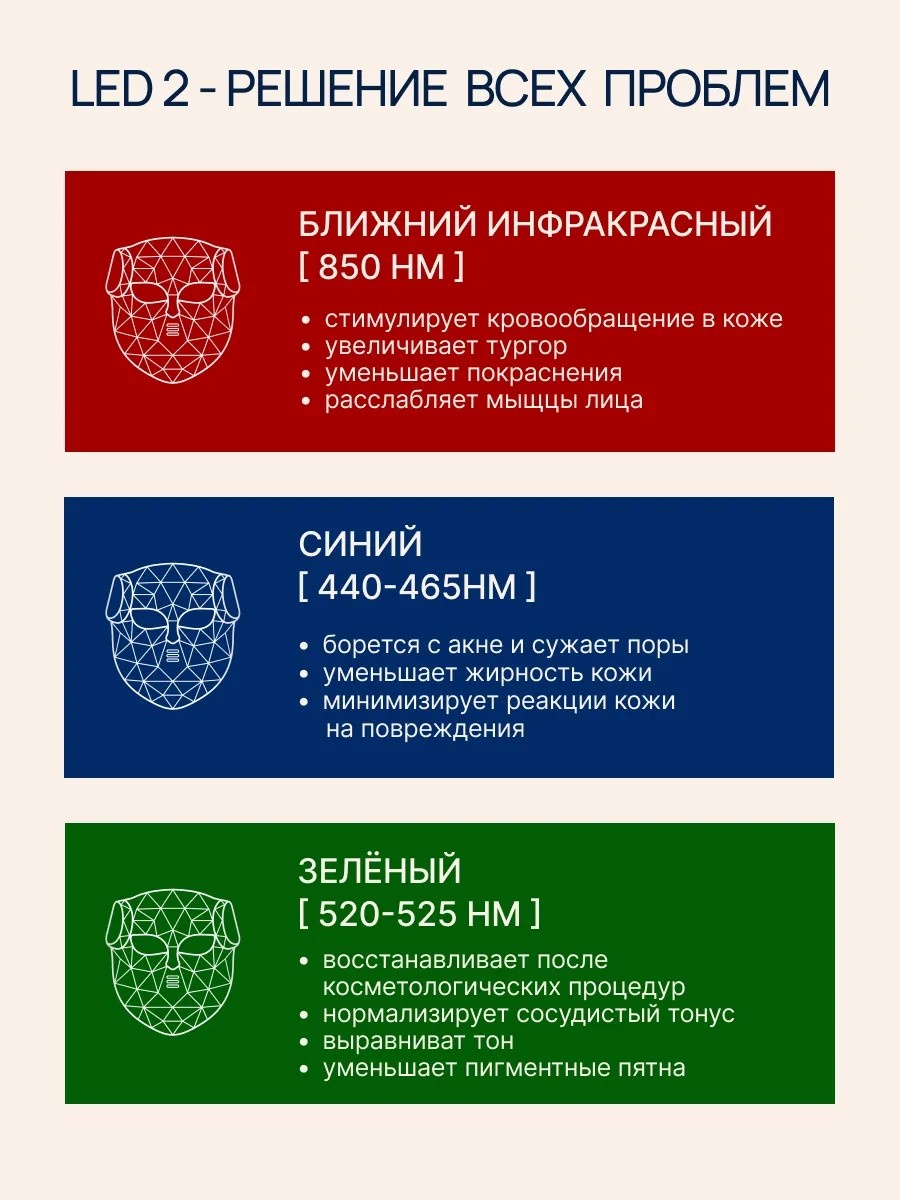 LED 2 - РЕШЕНИЕ ВСЕХ ПРОБЛЕМ

БЛИЖНИЙ ИНФРАКРАСНЫЙ
[ 850 НМ ]

• стимулирует кровообращение в коже
• увеличивает тургор
• уменьшает покраснения
• расслабляет мыщцы лица

СИНИЙ
[ 440-465НМ ]

• борется с акне и сужает поры
• уменьшает жирность кожи
• минимизирует реакции кожи на повреждения

ЗЕЛЁНЫЙ
[ 520-525 НМ ]

• восстанавливает после косметологических процедур
• нормализирует сосудистый тонус
• выравниват тон
• уменьшает пигментные пятна